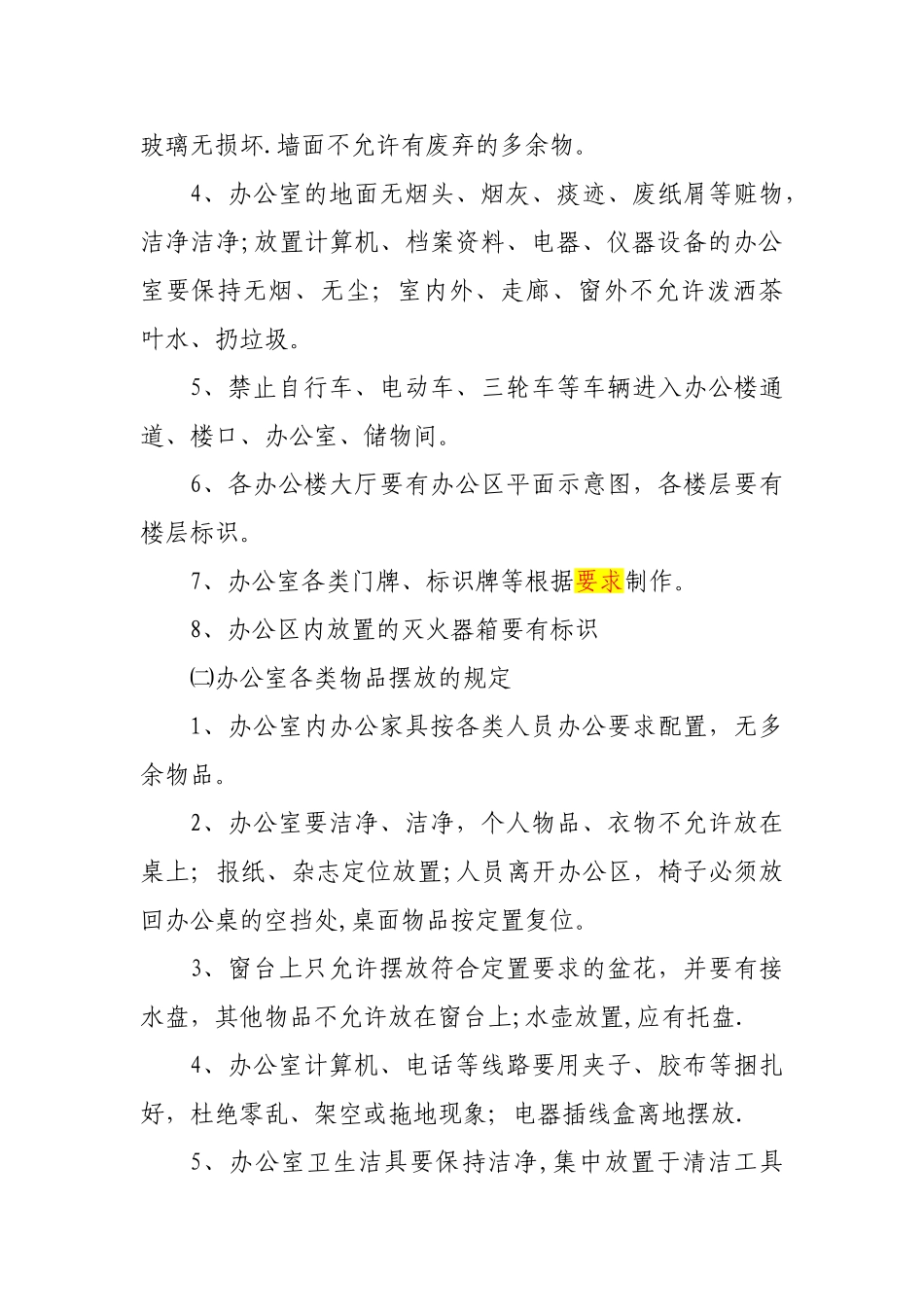 玻璃无损坏.墙面不允许有废弃的多余物。

4、办公室的地面无烟头、烟灰、痰迹、废纸屑等赃物，洁净洁净;放置计算机、档案资料、电器、仪器设备的办公室要保持无烟、无尘；室内外、走廊、窗外不允许泼洒茶叶水、扔垃圾。

5、禁止自行车、电动车、三轮车等车辆进入办公楼通道、楼口、办公室、储物间。

6、各办公楼大厅要有办公区平面示意图，各楼层要有楼层标识。

7、办公室各类门牌、标识牌等根据要求制作。

8、办公区内放置的灭火器箱要有标识

㈡办公室各类物品摆放的规定

1、办公室内办公家具按各类人员办公要求配置，无多余物品。

2、办公室要洁净、洁净，个人物品、衣物不允许放在桌上；报纸、杂志定位放置;人员离开办公区，椅子必须放回办公桌的空挡处,桌面物品按定置复位。

3、窗台上只允许摆放符合定置要求的盆花，并要有接水盘，其他物品不允许放在窗台上;水壶放置,应有托盘.

4、办公室计算机、电话等线路要用夹子、胶布等捆扎好，杜绝零乱、架空或拖地现象；电器插线盒离地摆放.

5、办公室卫生洁具要保持洁净,集中放置于清洁工具